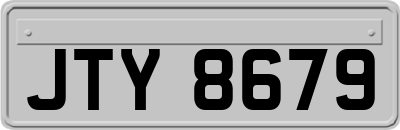 JTY 8679